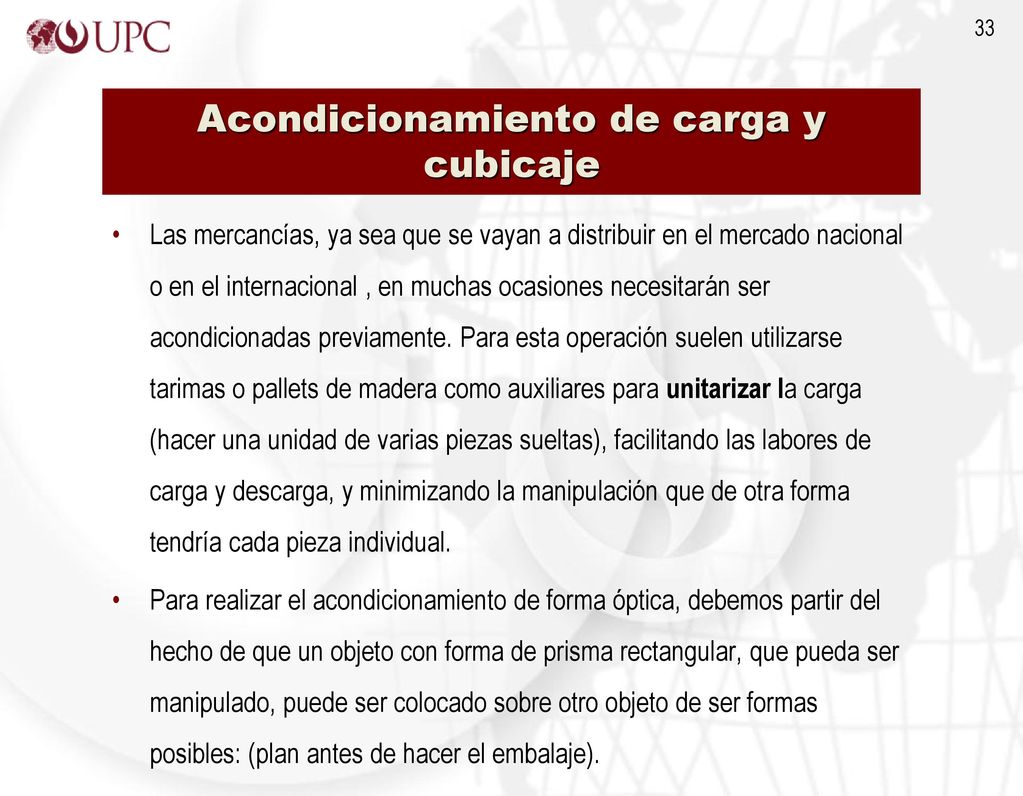 UPC

33

Acondicionamiento de carga y cubicaje

• Las mercancías, ya sea que se vayan a distribuir en el mercado nacional o en el internacional , en muchas ocasiones necesitarán ser acondicionadas previamente. Para esta operación suelen utilizarse tarimas o pallets de madera como auxiliares para unitarizar la carga (hacer una unidad de varias piezas sueltas), facilitando las labores de carga y descarga, y minimizando la manipulación que de otra forma tendría cada pieza individual.

• Para realizar el acondicionamiento de forma óptica, debemos partir del hecho de que un objeto con forma de prisma rectangular, que pueda ser manipulado, puede ser colocado sobre otro objeto de ser formas posibles: (plan antes de hacer el embalaje).